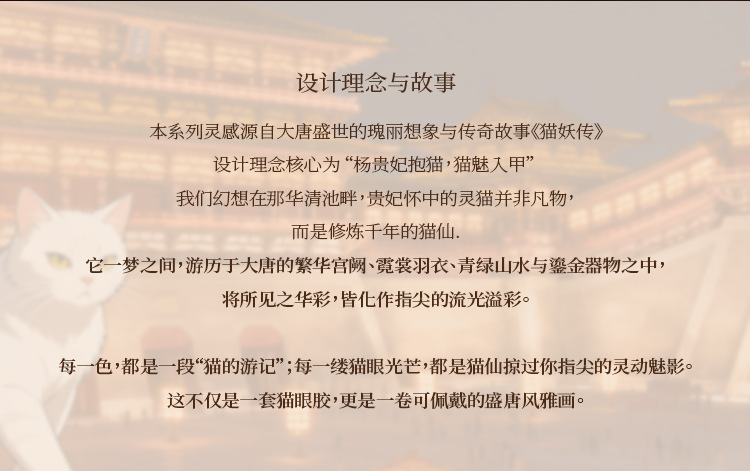 设计理念与故事

本系列灵感源自大唐盛世的瑰丽想象与传奇故事《猫妖传》

设计理念核心为“杨贵妃抱猫，猫魅入甲”

我们幻想在那华清池畔，贵妃怀中的灵猫并非凡物，

而是修炼千年的猫仙.

它一梦之间，游历于大唐的繁华宫阙、霓裳羽衣、青绿山水与鎏金器物之中，

将所见之华彩，皆化作指尖的流光溢彩。

每一色，都是一段“猫的游记”；每一缕猫眼光芒，都是猫仙掠过你指尖的灵动魅影。

这不仅是一套猫眼胶，更是一卷可佩戴的盛唐风雅画。